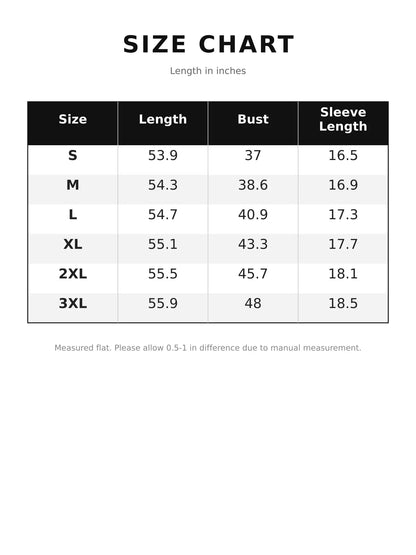 SIZE CHART

Length in inches

| Size | Length | Bust | Sleeve Length |
|---|---|---|---|
| S | 53.9 | 37 | 16.5 |
| M | 54.3 | 38.6 | 16.9 |
| L | 54.7 | 40.9 | 17.3 |
| XL | 55.1 | 43.3 | 17.7 |
| 2XL | 55.5 | 45.7 | 18.1 |
| 3XL | 55.9 | 48 | 18.5 |

Measured flat. Please allow 0.5-1 in difference due to manual measurement.